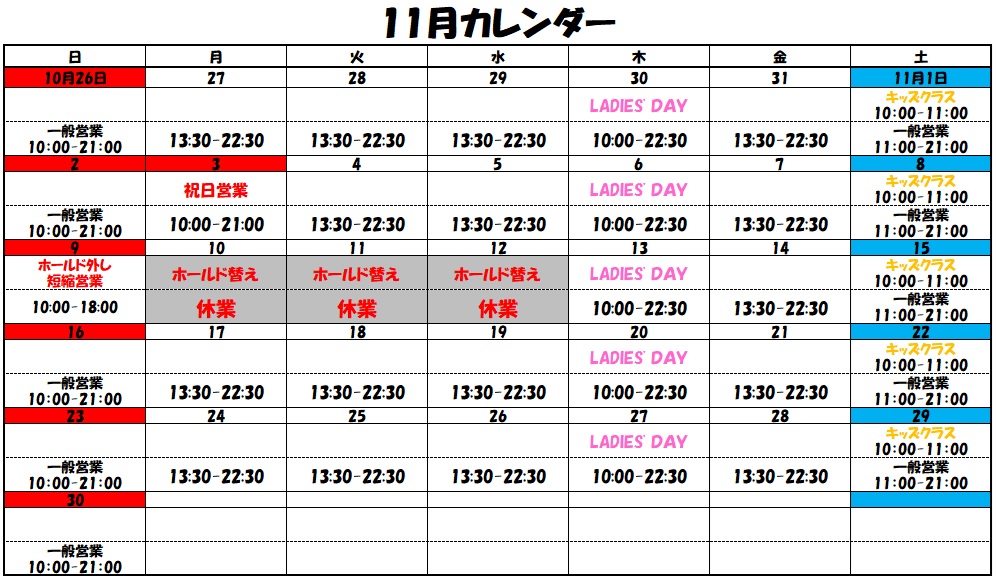 11月カレンダー

| 日 | 月 | 火 | 水 | 木 | 金 | 土 |
|---|---|---|---|---|---|---|
| 10月26日 | 27 | 28 | 29 | 30 | 31 | 11月1日 |
| | | | | LADIES' DAY | | キッズクラス 10:00-11:00 |
| 一般営業 10:00-21:00 | 13:30-22:30 | 13:30-22:30 | 13:30-22:30 | 10:00-22:30 | 13:30-22:30 | 一般営業 11:00-21:00 |
| 2 | 3 | 4 | 5 | 6 | 7 | 8 |
| | 祝日営業 | | | LADIES' DAY | | キッズクラス 10:00-11:00 |
| 一般営業 10:00-21:00 | 10:00-21:00 | 13:30-22:30 | 13:30-22:30 | 10:00-22:30 | 13:30-22:30 | 一般営業 11:00-21:00 |
| 9 | 10 | 11 | 12 | 13 | 14 | 15 |
| ホールド外し 短縮営業 | ホールド替え | ホールド替え | ホールド替え | LADIES' DAY | | キッズクラス 10:00-11:00 |
| 10:00-18:00 | 休業 | 休業 | 休業 | 10:00-22:30 | 13:30-22:30 | 一般営業 11:00-21:00 |
| 16 | 17 | 18 | 19 | 20 | 21 | 22 |
| | | | | LADIES' DAY | | キッズクラス 10:00-11:00 |
| 一般営業 10:00-21:00 | 13:30-22:30 | 13:30-22:30 | 13:30-22:30 | 10:00-22:30 | 13:30-22:30 | 一般営業 11:00-21:00 |
| 23 | 24 | 25 | 26 | 27 | 28 | 29 |
| | | | | LADIES' DAY | | キッズクラス 10:00-11:00 |
| 一般営業 10:00-21:00 | 13:30-22:30 | 13:30-22:30 | 13:30-22:30 | 10:00-22:30 | 13:30-22:30 | 一般営業 11:00-21:00 |
| 30 | | | | | | |
| | | | | | | |
| 一般営業 10:00-21:00 | | | | | | |